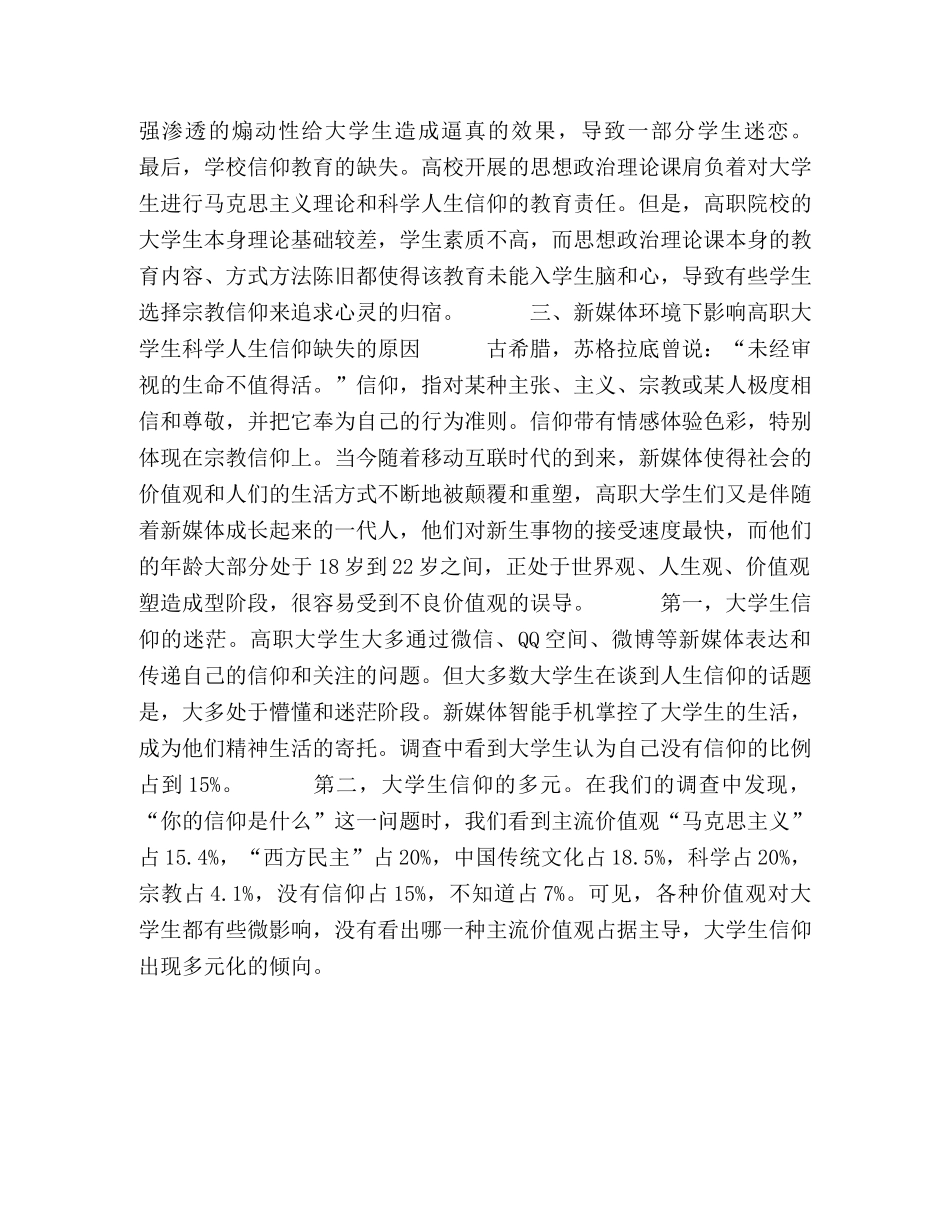 强渗透的煽动性给大学生造成逼真的效果，导致一部分学生迷恋。最后，学校信仰教育的缺失。高校开展的思想政治理论课肩负着对大学生进行马克思主义理论和科学人生信仰的教育责任。但是，高职院校的大学生本身理论基础较差，学生素质不高，而思想政治理论课本身的教育内容、方式方法陈旧都使得该教育未能入学生脑和心，导致有些学生选择宗教信仰来追求心灵的归宿。　　三、新媒体环境下影响高职大学生科学人生信仰缺失的原因　　古希腊，苏格拉底曾说：“未经审视的生命不值得活。”信仰，指对某种主张、主义、宗教或某人极度相信和尊敬，并把它奉为自己的行为准则。信仰带有情感体验色彩，特别体现在宗教信仰上。当今随着移动互联时代的到来，新媒体使得社会的价值观和人们的生活方式不断地被颠覆和重塑，高职大学生们又是伴随着新媒体成长起来的一代人，他们对新生事物的接受速度最快，而他们的年龄大部分处于18岁到22岁之间，正处于世界观、人生观、价值观塑造成型阶段，很容易受到不良价值观的误导。　　第一，大学生信仰的迷茫。高职大学生大多通过微信、QQ空间、微博等新媒体表达和传递自己的信仰和关注的问题。但大多数大学生在谈到人生信仰的话题是，大多处于懵懂和迷茫阶段。新媒体智能手机掌控了大学生的生活，成为他们精神生活的寄托。调查中看到大学生认为自己没有信仰的比例占到15%。　　第二，大学生信仰的多元。在我们的调查中发现，“你的信仰是什么”这一问题时，我们看到主流价值观“马克思主义”占15.4%，“西方民主”占20%，中国传统文化占18.5%，科学占20%，宗教占4.1%，没有信仰占15%，不知道占7%。可见，各种价值观对大学生都有些微影响，没有看出哪一种主流价值观占据主导，大学生信仰出现多元化的倾向。